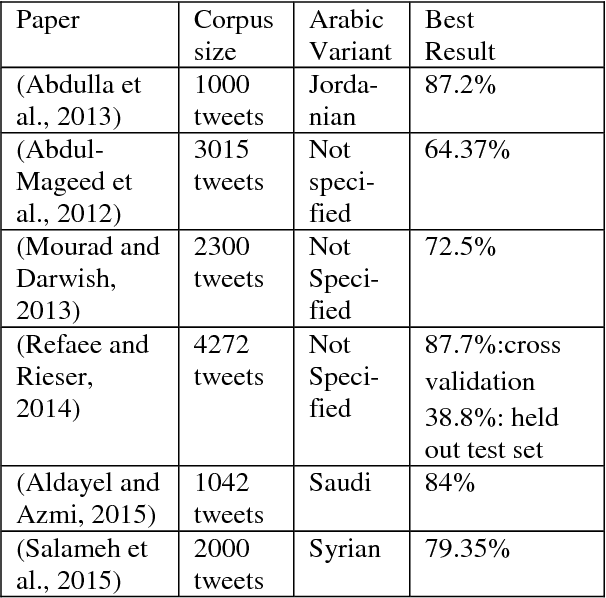 | Paper | Corpus size | Arabic Variant | Best Result |
|---|---|---|---|
| (Abdulla et al., 2013) | 1000 tweets | Jordanian | 87.2% |
| (Abdul-Mageed et al., 2012) | 3015 tweets | Not specified | 64.37% |
| (Mourad and Darwish, 2013) | 2300 tweets | Not Specified | 72.5% |
| (Refaee and Rieser, 2014) | 4272 tweets | Not Specified | 87.7%:cross validation 38.8%: held out test set |
| (Aldayel and Azmi, 2015) | 1042 tweets | Saudi | 84% |
| (Salameh et al., 2015) | 2000 tweets | Syrian | 79.35% |